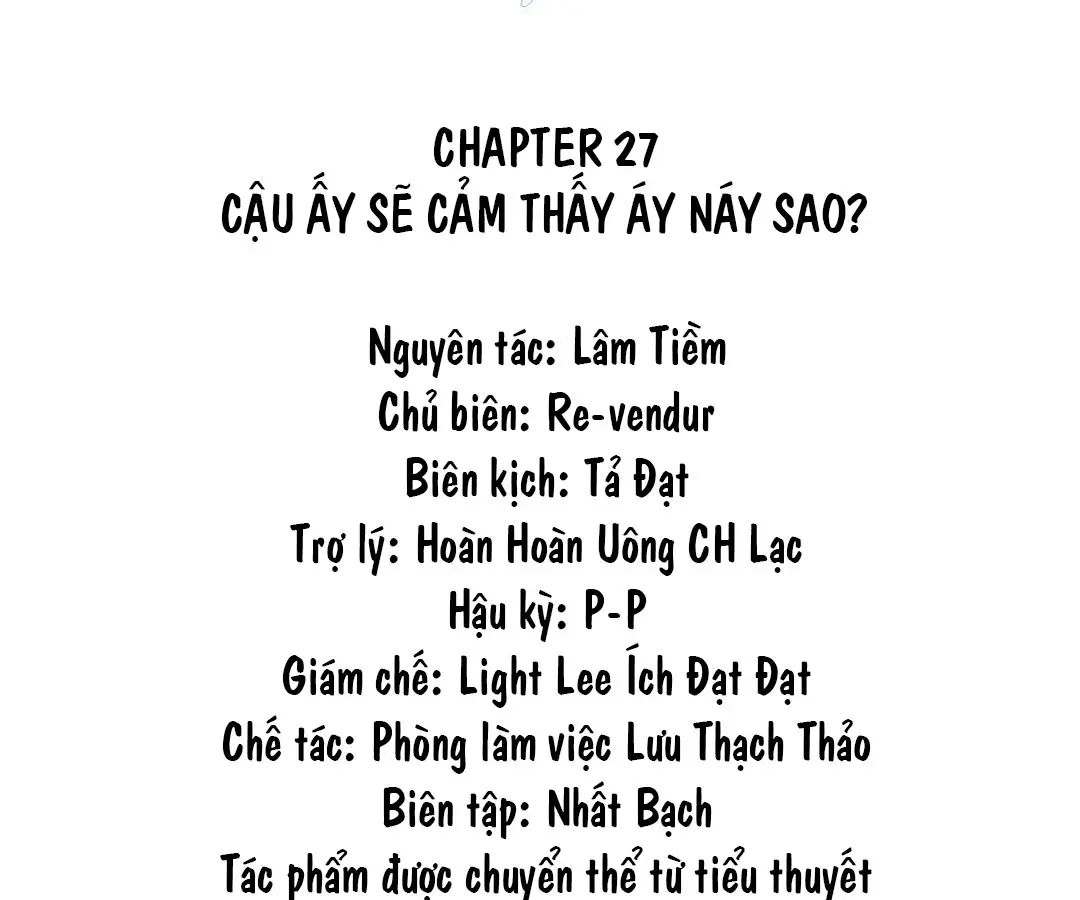 CHAPTER 27
CẬU ẤY SẼ CẢM THẤY ÁY NÁY SAO?

Nguyên tác: Lâm Tiềm
Chủ biên: Re-vendur
Biên kịch: Tả Đạt
Trợ lý: Hoàn Hoàn Uông CH Lạc
Hậu kỳ: P-P
Giám chế: Light Lee Ích Đạt Đạt
Chế tác: Phòng làm việc Lưu Thạch Thảo
Biên tập: Nhất Bạch
Tác phẩm được chuyển thể từ tiểu thuyết